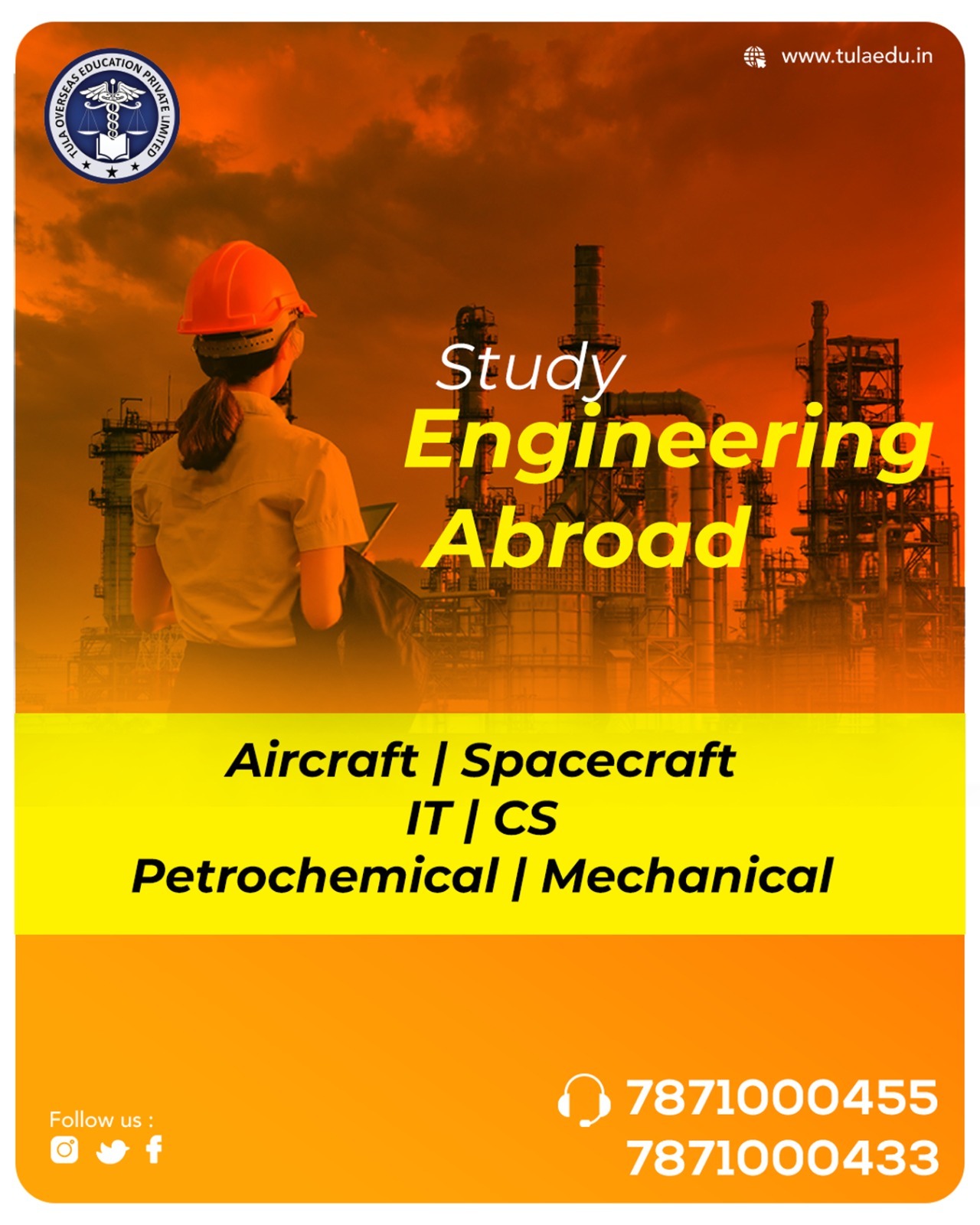 TULA OVERSEAS EDUCATION PRIVATE LIMITED

www.tulaedu.in

Study
Engineering
Abroad

Aircraft | Spacecraft
IT | CS
Petrochemical | Mechanical

Follow us :

7871000455
7871000433